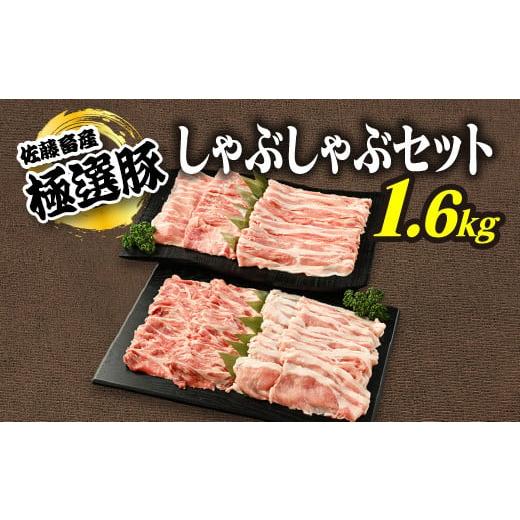 佐藤畜産
極選豚

しゃぶしゃぶセット
1.6kg